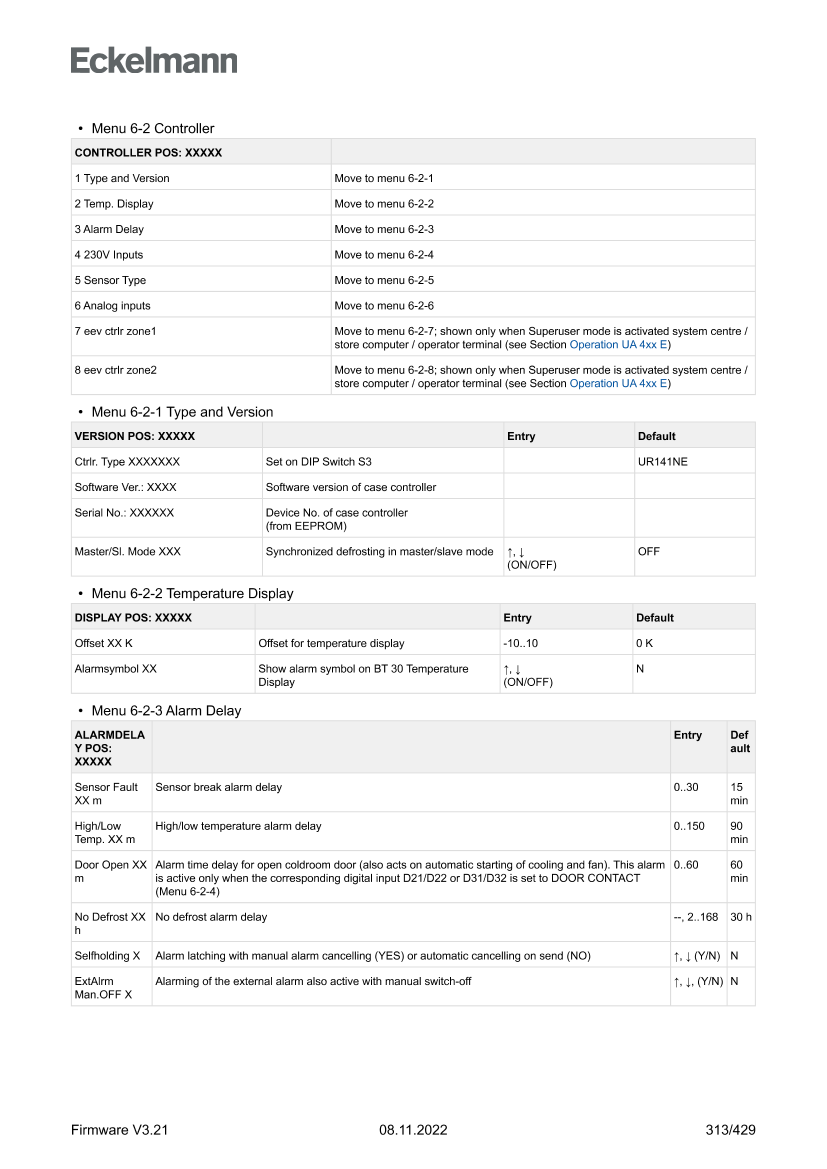 Eckelmann

• Menu 6-2 Controller

| CONTROLLER POS: XXXXX | |
|---|---|
| 1 Type and Version | Move to menu 6-2-1 |
| 2 Temp. Display | Move to menu 6-2-2 |
| 3 Alarm Delay | Move to menu 6-2-3 |
| 4 230V Inputs | Move to menu 6-2-4 |
| 5 Sensor Type | Move to menu 6-2-5 |
| 6 Analog inputs | Move to menu 6-2-6 |
| 7 eev ctrlr zone1 | Move to menu 6-2-7; shown only when Superuser mode is activated system centre / store computer / operator terminal (see Section Operation UA 4xx E) |
| 8 eev ctrlr zone2 | Move to menu 6-2-8; shown only when Superuser mode is activated system centre / store computer / operator terminal (see Section Operation UA 4xx E) |

• Menu 6-2-1 Type and Version

| VERSION POS: XXXXX | | Entry | Default |
|---|---|---|---|
| Ctrlr. Type XXXXXXX | Set on DIP Switch S3 | | UR141NE |
| Software Ver.: XXXX | Software version of case controller | | |
| Serial No.: XXXXXX | Device No. of case controller (from EEPROM) | | |
| Master/Sl. Mode XXX | Synchronized defrosting in master/slave mode | ↑, ↓ (ON/OFF) | OFF |

• Menu 6-2-2 Temperature Display

| DISPLAY POS: XXXXX | | Entry | Default |
|---|---|---|---|
| Offset XX K | Offset for temperature display | -10..10 | 0 K |
| Alarmsymbol XX | Show alarm symbol on BT 30 Temperature Display | ↑, ↓ (ON/OFF) | N |

• Menu 6-2-3 Alarm Delay

| ALARMDELAY POS: XXXXX | | Entry | Default |
|---|---|---|---|
| Sensor Fault XX m | Sensor break alarm delay | 0..30 | 15 min |
| High/Low Temp. XX m | High/low temperature alarm delay | 0..150 | 90 min |
| Door Open XX m | Alarm time delay for open coldroom door (also acts on automatic starting of cooling and fan). This alarm is active only when the corresponding digital input D21/D22 or D31/D32 is set to DOOR CONTACT (Menu 6-2-4) | 0..60 | 60 min |
| No Defrost XX h | No defrost alarm delay | --, 2..168 | 30 h |
| Selfholding X | Alarm latching with manual alarm cancelling (YES) or automatic cancelling on send (NO) | ↑, ↓ (Y/N) | N |
| ExtAlrm Man.OFF X | Alarming of the external alarm also active with manual switch-off | ↑, ↓, (Y/N) | N |

Firmware V3.21 08.11.2022 313/429